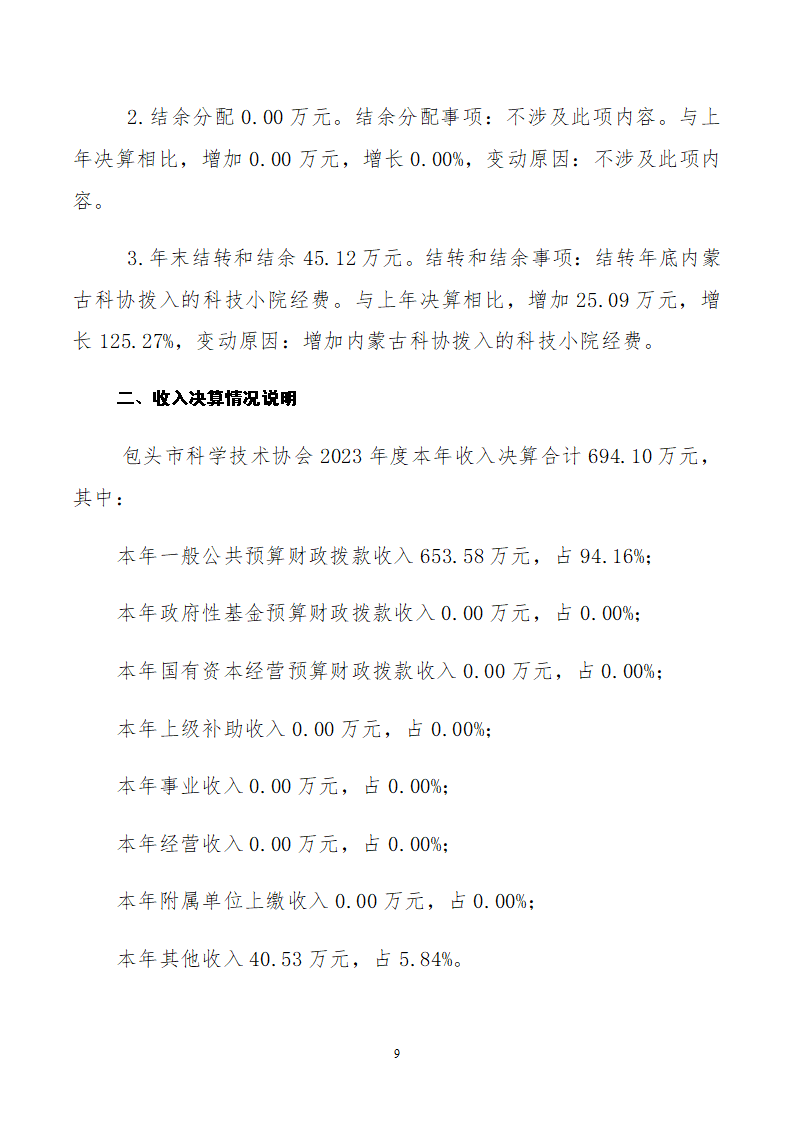 2.结余分配 0.00 万元。结余分配事项：不涉及此项内容。与上年决算相比，增加 0.00 万元，增长 0.00%，变动原因：不涉及此项内容。

3.年末结转和结余 45.12 万元。结转和结余事项：结转年底内蒙古科协拨入的科技小院经费。与上年决算相比，增加 25.09 万元，增长 125.27%，变动原因：增加内蒙古科协拨入的科技小院经费。

二、收入决算情况说明

包头市科学技术协会 2023 年度本年收入决算合计 694.10 万元，其中：

本年一般公共预算财政拨款收入 653.58 万元，占 94.16%;

本年政府性基金预算财政拨款收入 0.00 万元，占 0.00%;

本年国有资本经营预算财政拨款收入 0.00 万元，占 0.00%;

本年上级补助收入 0.00 万元，占 0.00%;

本年事业收入 0.00 万元，占 0.00%;

本年经营收入 0.00 万元，占 0.00%;

本年附属单位上缴收入 0.00 万元，占 0.00%;

本年其他收入 40.53 万元，占 5.84%。

9